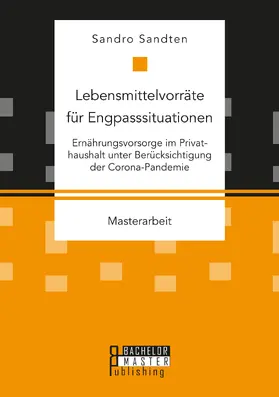 Sandro Sandten

Lebensmittelvorräte für Engpasssituationen

Ernährungsvorsorge im Privathaushalt unter Berücksichtigung der Corona-Pandemie

Masterarbeit

BACHELOR MASTER Publishing